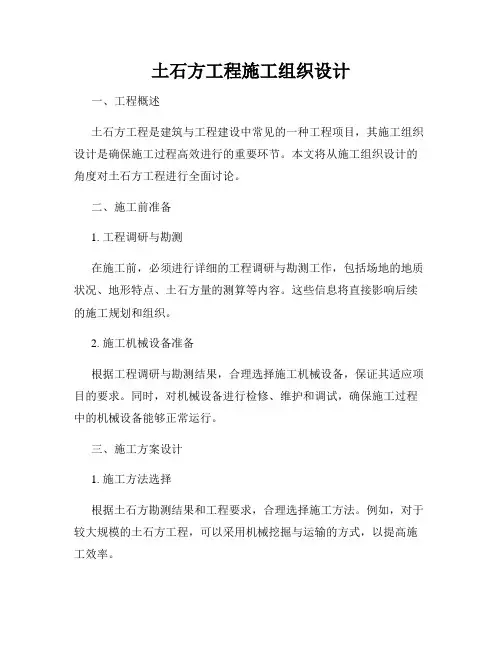 土石方工程施工组织设计

一、工程概述

土石方工程是建筑与工程建设中常见的一种工程项目，其施工组织设计是确保施工过程高效进行的重要环节。本文将从施工组织设计的角度对土石方工程进行全面讨论。

二、施工前准备

1. 工程调研与勘测

在施工前，必须进行详细的工程调研与勘测工作，包括场地的地质状况、地形特点、土石方量的测算等内容。这些信息将直接影响后续的施工规划和组织。

2. 施工机械设备准备

根据工程调研与勘测结果，合理选择施工机械设备，保证其适应项目的要求。同时，对机械设备进行检修、维护和调试，确保施工过程中的机械设备能够正常运行。

三、施工方案设计

1. 施工方法选择

根据土石方勘测结果和工程要求，合理选择施工方法。例如，对于较大规模的土石方工程，可以采用机械挖掘与运输的方式，以提高施工效率。